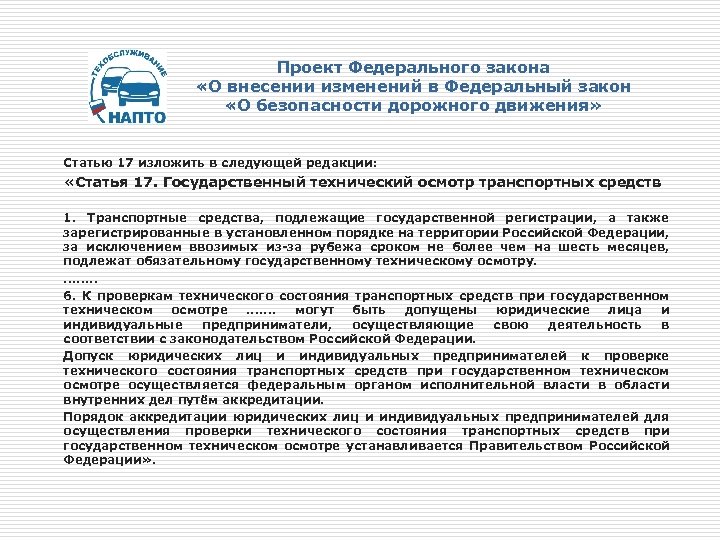 ТЕХОБСЛУЖИВАНИЕ
НАПТО

Проект Федерального закона
«О внесении изменений в Федеральный закон
«О безопасности дорожного движения»

Статью 17 изложить в следующей редакции:

«Статья 17. Государственный технический осмотр транспортных средств

1. Транспортные средства, подлежащие государственной регистрации, а также зарегистрированные в установленном порядке на территории Российской Федерации, за исключением ввозимых из-за рубежа сроком не более чем на шесть месяцев, подлежат обязательному государственному техническому осмотру.

……..

6. К проверкам технического состояния транспортных средств при государственном техническом осмотре ……. могут быть допущены юридические лица и индивидуальные предприниматели, осуществляющие свою деятельность в соответствии с законодательством Российской Федерации.

Допуск юридических лиц и индивидуальных предпринимателей к проверке технического состояния транспортных средств при государственном техническом осмотре осуществляется федеральным органом исполнительной власти в области внутренних дел путём аккредитации.

Порядок аккредитации юридических лиц и индивидуальных предпринимателей для осуществления проверки технического состояния транспортных средств при государственном техническом осмотре устанавливается Правительством Российской Федерации».